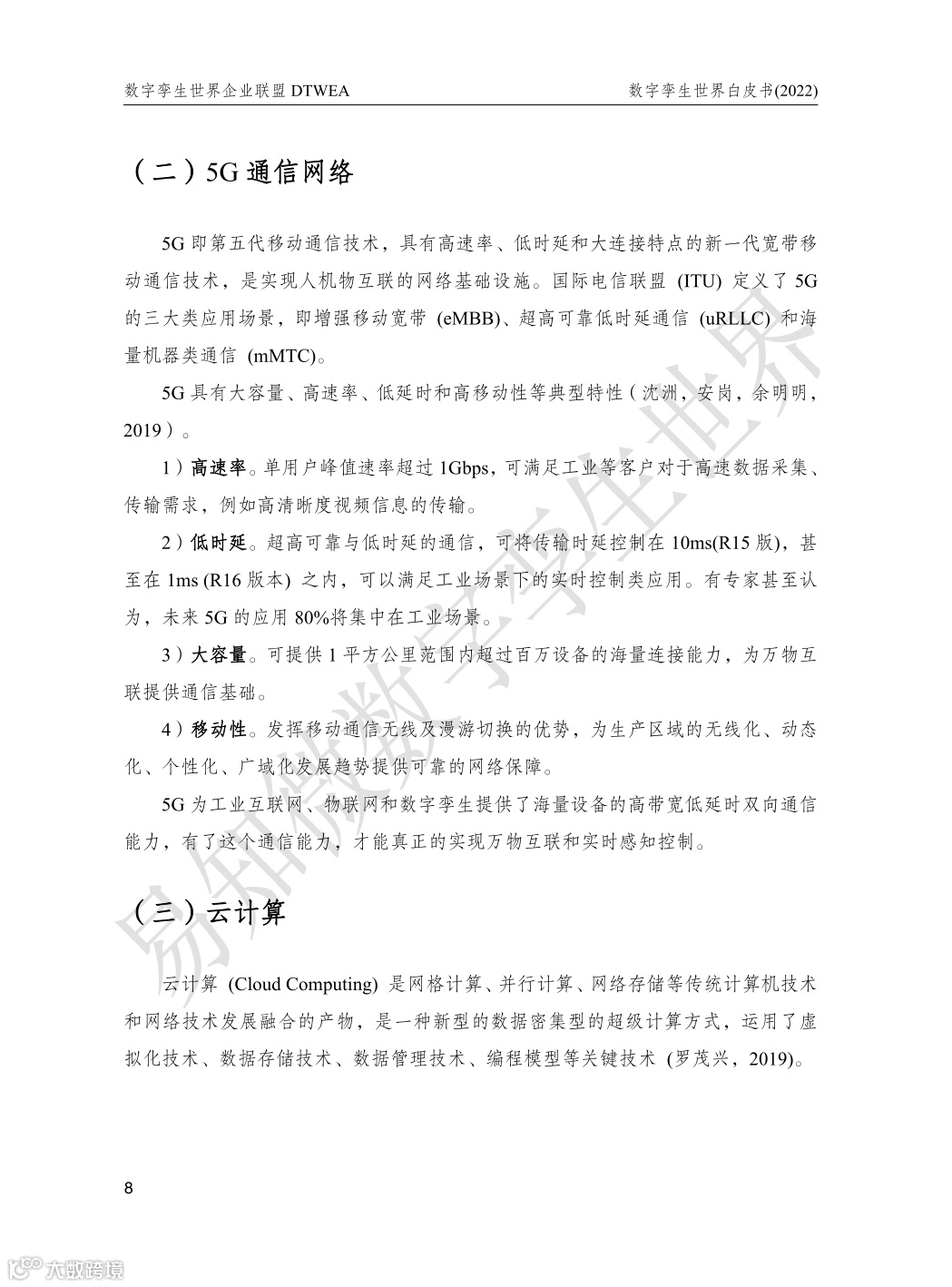 数字孪生世界企业联盟 DTWEA

数字孪生世界白皮书(2022)

（二）5G 通信网络

5G 即第五代移动通信技术，具有高速率、低时延和大连接特点的新一代宽带移动通信技术，是实现人机物互联的网络基础设施。国际电信联盟 (ITU) 定义了 5G 的三大类应用场景，即增强移动宽带 (eMBB)、超高可靠低时延通信 (uRLLC) 和海量机器类通信 (mMTC)。

5G 具有大容量、高速率、低延时和高移动性等典型特性（沈洲，安岗，余明明，2019）。

1）高速率。单用户峰值速率超过 1Gbps，可满足工业等客户对于高速数据采集、传输需求，例如高清晰度视频信息的传输。

2）低时延。超高可靠与低时延的通信，可将传输时延控制在 10ms(R15 版)，甚至在 1ms (R16 版本) 之内，可以满足工业场景下的实时控制类应用。有专家甚至认为，未来 5G 的应用 80%将集中在工业场景。

3）大容量。可提供 1 平方公里范围内超过百万设备的海量连接能力，为万物互联提供通信基础。

4）移动性。发挥移动通信无线及漫游切换的优势，为生产区域的无线化、动态化、个性化、广域化发展趋势提供可靠的网络保障。

5G 为工业互联网、物联网和数字孪生提供了海量设备的高带宽低延时双向通信能力，有了这个通信能力，才能真正的实现万物互联和实时感知控制。

（三）云计算

云计算 (Cloud Computing) 是网格计算、并行计算、网络存储等传统计算机技术和网络技术发展融合的产物，是一种新型的数据密集型的超级计算方式，运用了虚拟化技术、数据存储技术、数据管理技术、编程模型等关键技术 (罗茂兴，2019)。

8

易知微数字孪生世界

大数跨境